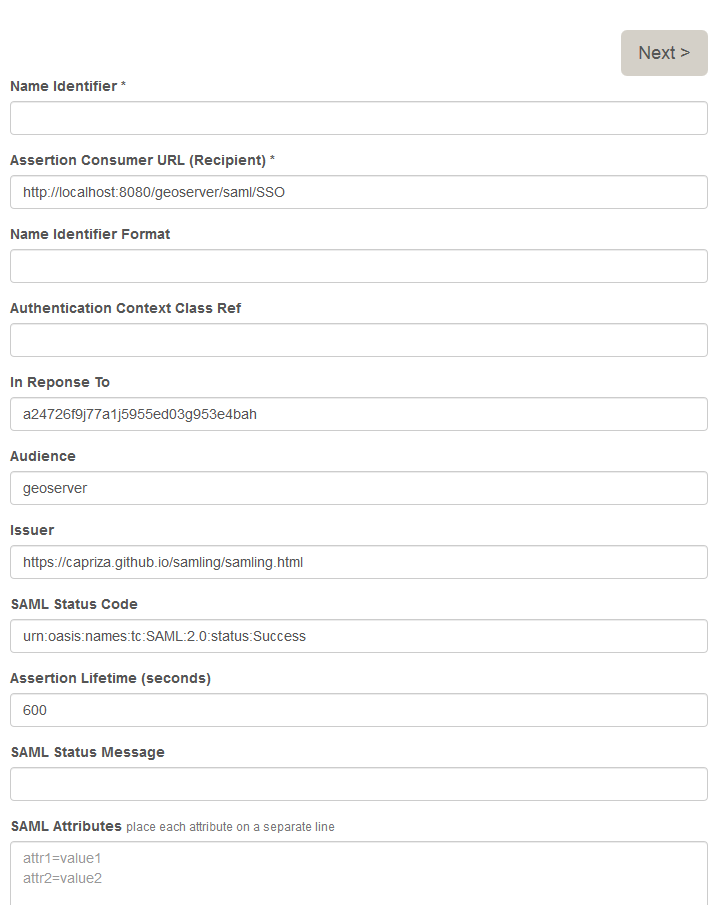 Next >

Name Identifier *

Assertion Consumer URL (Recipient) *

http://localhost:8080/geoserver/saml/SSO

Name Identifier Format

Authentication Context Class Ref

In Reponse To

a24726f9j77a1j5955ed03g953e4bah

Audience

geoserver

Issuer

https://capriza.github.io/samling/samling.html

SAML Status Code

urn:oasis:names:tc:SAML:2.0:status:Success

Assertion Lifetime (seconds)

600

SAML Status Message

SAML Attributes place each attribute on a separate line

attr1=value1
attr2=value2